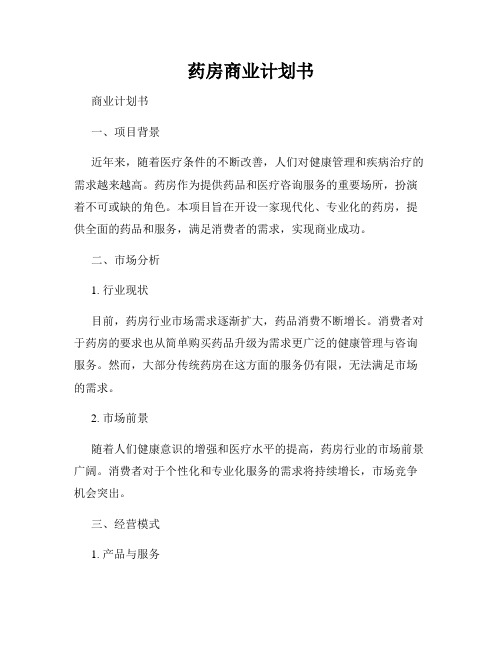 药房商业计划书

商业计划书

一、项目背景

近年来，随着医疗条件的不断改善，人们对健康管理和疾病治疗的需求越来越高。药房作为提供药品和医疗咨询服务的重要场所，扮演着不可或缺的角色。本项目旨在开设一家现代化、专业化的药房，提供全面的药品和服务，满足消费者的需求，实现商业成功。

二、市场分析

1. 行业现状

目前，药房行业市场需求逐渐扩大，药品消费不断增长。消费者对于药房的要求也从简单购买药品升级为需求更广泛的健康管理与咨询服务。然而，大部分传统药房在这方面的服务仍有限，无法满足市场的需求。

2. 市场前景

随着人们健康意识的增强和医疗水平的提高，药房行业的市场前景广阔。消费者对于个性化和专业化服务的需求将持续增长，市场竞争机会突出。

三、经营模式

1. 产品与服务